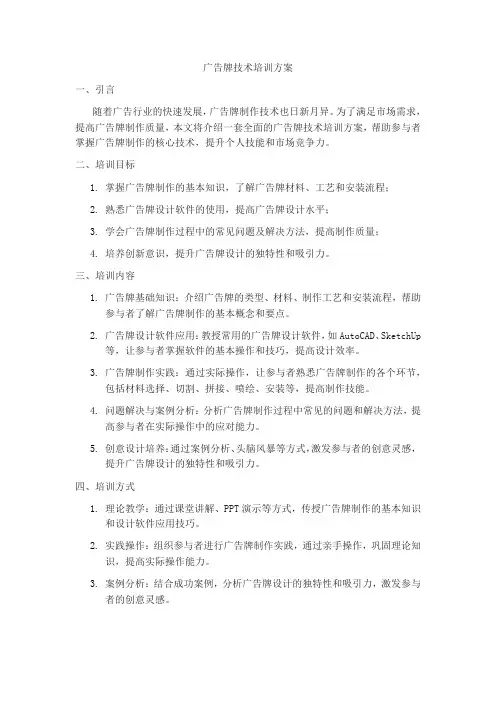 广告牌技术培训方案

一、引言

随着广告行业的快速发展，广告牌制作技术也日新月异。为了满足市场需求，提高广告牌制作质量，本文将介绍一套全面的广告牌技术培训方案，帮助参与者掌握广告牌制作的核心技术，提升个人技能和市场竞争力。

二、培训目标

1. 掌握广告牌制作的基本知识，了解广告牌材料、工艺和安装流程；

2. 熟悉广告牌设计软件的使用，提高广告牌设计水平；

3. 学会广告牌制作过程中的常见问题及解决方法，提高制作质量；

4. 培养创新意识，提升广告牌设计的独特性和吸引力。

三、培训内容

1. 广告牌基础知识：介绍广告牌的类型、材料、制作工艺和安装流程，帮助参与者了解广告牌制作的基本概念和要点。

2. 广告牌设计软件应用：教授常用的广告牌设计软件，如AutoCAD、SketchUp等，让参与者掌握软件的基本操作和技巧，提高设计效率。

3. 广告牌制作实践：通过实际操作，让参与者熟悉广告牌制作的各个环节，包括材料选择、切割、拼接、喷绘、安装等，提高制作技能。

4. 问题解决与案例分析：分析广告牌制作过程中常见的问题和解决方法，提高参与者在实际操作中的应对能力。

5. 创意设计培养：通过案例分析、头脑风暴等方式，激发参与者的创意灵感，提升广告牌设计的独特性和吸引力。

四、培训方式

1. 理论教学：通过课堂讲解、PPT演示等方式，传授广告牌制作的基本知识和设计软件应用技巧。

2. 实践操作：组织参与者进行广告牌制作实践，通过亲手操作，巩固理论知识，提高实际操作能力。

3. 案例分析：结合成功案例，分析广告牌设计的独特性和吸引力，激发参与者的创意灵感。